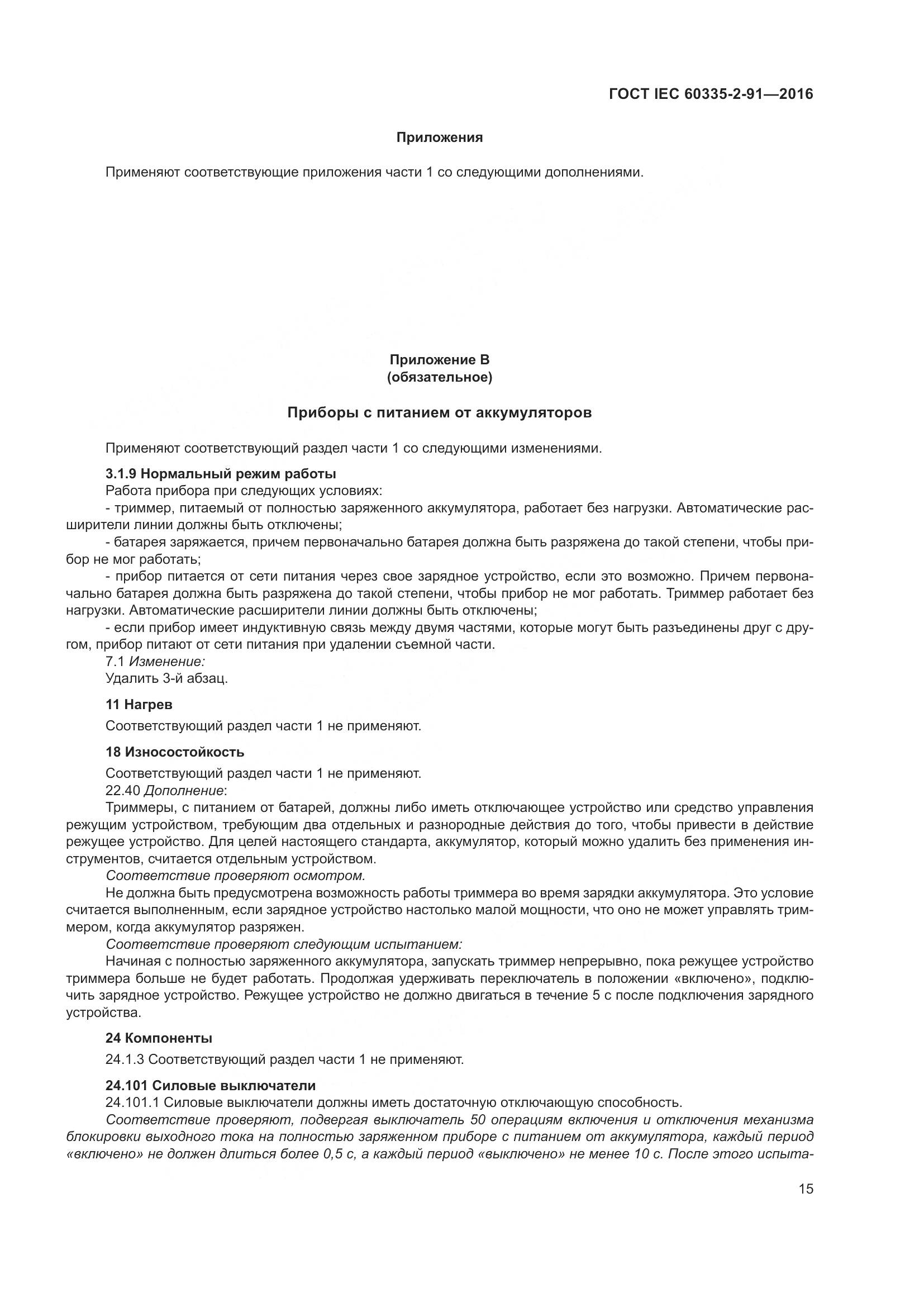 ГОСТ IEC 60335-2-91—2016

Приложения

Применяют соответствующие приложения части 1 со следующими дополнениями.

Приложение В
(обязательное)

Приборы с питанием от аккумуляторов

Применяют соответствующий раздел части 1 со следующими изменениями.

3.1.9 Нормальный режим работы
Работа прибора при следующих условиях:
- триммер, питаемый от полностью заряженного аккумулятора, работает без нагрузки. Автоматические расширители линии должны быть отключены;
- батарея заряжается, причем первоначально батарея должна быть разряжена до такой степени, чтобы прибор не мог работать;
- прибор питается от сети питания через свое зарядное устройство, если это возможно. Причем первоначально батарея должна быть разряжена до такой степени, чтобы прибор не мог работать. Триммер работает без нагрузки. Автоматические расширители линии должны быть отключены;
- если прибор имеет индуктивную связь между двумя частями, которые могут быть разъединены друг с другом, прибор питают от сети питания при удалении съемной части.
7.1 Изменение:
Удалить 3-й абзац.

11 Нагрев
Соответствующий раздел части 1 не применяют.

18 Износостойкость
Соответствующий раздел части 1 не применяют.
22.40 Дополнение:
Триммеры, с питанием от батарей, должны либо иметь отключающее устройство или средство управления режущим устройством, требующим два отдельных и разнородные действия до того, чтобы привести в действие режущее устройство. Для целей настоящего стандарта, аккумулятор, который можно удалить без применения инструментов, считается отдельным устройством.
Соответствие проверяют осмотром.
Не должна быть предусмотрена возможность работы триммера во время зарядки аккумулятора. Это условие считается выполненным, если зарядное устройство настолько малой мощности, что оно не может управлять триммером, когда аккумулятор разряжен.
Соответствие проверяют следующим испытанием:
Начиная с полностью заряженного аккумулятора, запускать триммер непрерывно, пока режущее устройство триммера больше не будет работать. Продолжая удерживать переключатель в положении «включено», подключить зарядное устройство. Режущее устройство не должно двигаться в течение 5 с после подключения зарядного устройства.

24 Компоненты
24.1.3 Соответствующий раздел части 1 не применяют.

24.101 Силовые выключатели
24.101.1 Силовые выключатели должны иметь достаточную отключающую способность.
Соответствие проверяют, подвергая выключатель 50 операциям включения и отключения механизма блокировки выходного тока на полностью заряженном приборе с питанием от аккумулятора, каждый период «включено» не должен длиться более 0,5 с, а каждый период «выключено» не менее 10 с. После этого испыта-

15